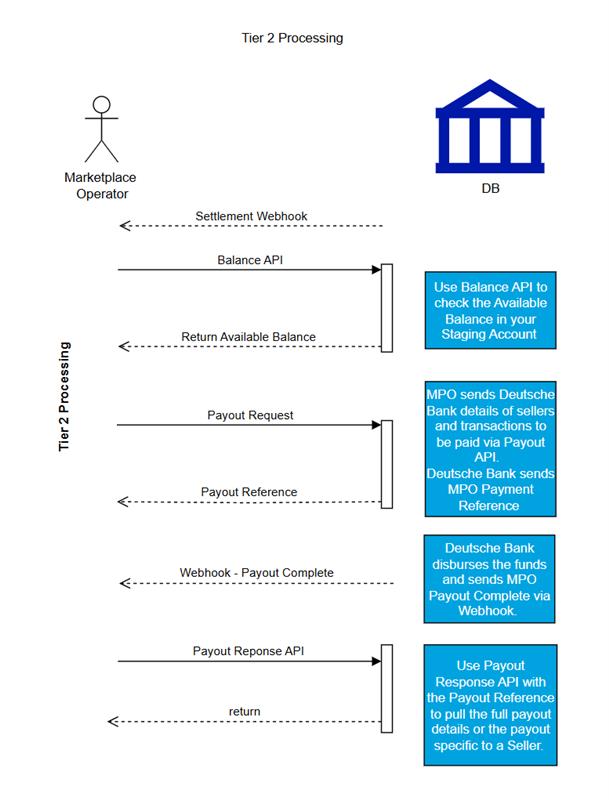 Tier 2 Processing

Marketplace Operator

DB

Tier 2 Processing

Settlement Webhook

Balance API

Use Balance API to check the Available Balance in your Staging Account

Return Available Balance

Payout Request

MPO sends Deutsche Bank details of sellers and transactions to be paid via Payout API.
Deutsche Bank sends MPO Payment Reference

Payout Reference

Webhook - Payout Complete

Deutsche Bank disburses the funds and sends MPO Payout Complete via Webhook.

Payout Reponse API

Use Payout Response API with the Payout Reference to pull the full payout details or the payout specific to a Seller.

return